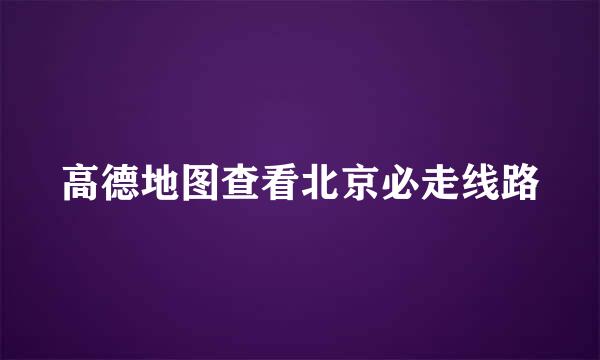 高德地图查看北京必走线路